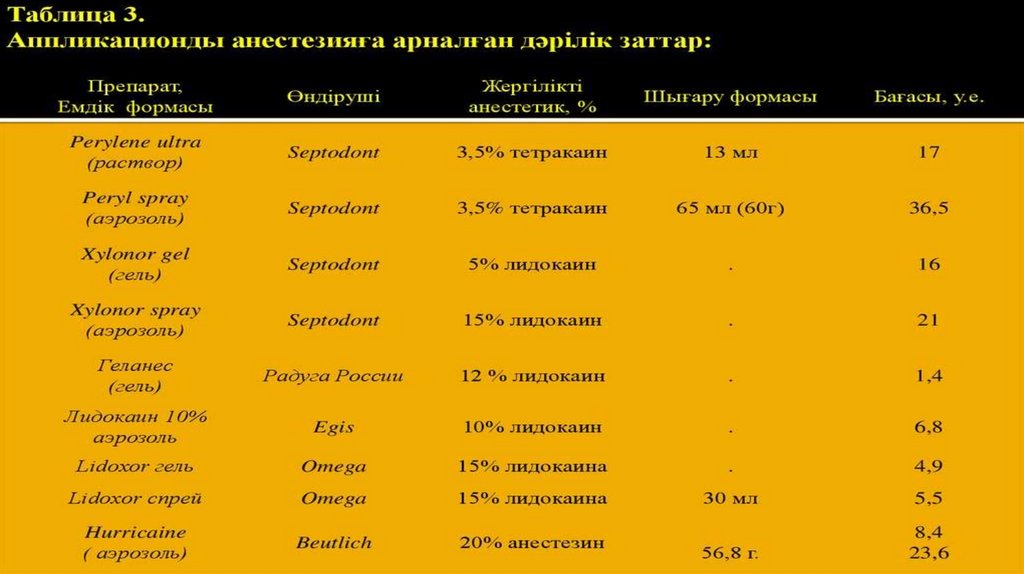 Таблица 3.
Аппликационды анестезияға арналған дәрілік заттар:

| Препарат, Емдік формасы | Өндіруші | Жергілікті анестетик, % | Шығару формасы | Бағасы, у.е. |
|---|---|---|---|---|
| Perylene ultra (раствор) | Septodont | 3,5% тетракаин | 13 мл | 17 |
| Peryl spray (аэрозоль) | Septodont | 3,5% тетракаин | 65 мл (60г) | 36,5 |
| Xylonor gel (гель) | Septodont | 5% лидокаин | . | 16 |
| Xylonor spray (аэрозоль) | Septodont | 15% лидокаин | . | 21 |
| Геланес (гель) | Радуга России | 12 % лидокаин | . | 1,4 |
| Лидокаин 10% аэрозоль | Egis | 10% лидокаин | . | 6,8 |
| Lidoxor гель | Omega | 15% лидокаина | . | 4,9 |
| Lidoxor спрей | Omega | 15% лидокаина | 30 мл | 5,5 |
| Hurricaine ( аэрозоль) | Beutlich | 20% анестезин | 56,8 г. | 8,4 23,6 |